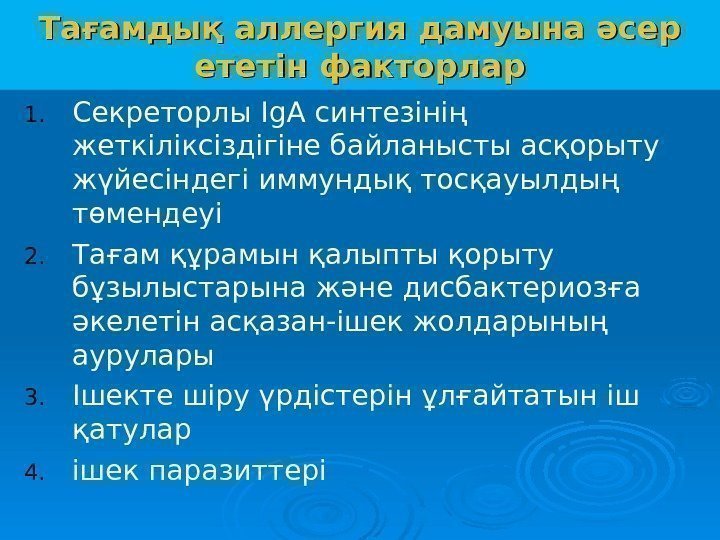 Тағамдық аллергия дамуына әсер ететін факторлар

1. Секреторлы IgA синтезінің жеткіліксіздігіне байланысты асқорыту жүйесіндегі иммундық тосқауылдың төмендеуі

2. Тағам құрамын қалыпты қорыту бұзылыстарына және дисбактериозға әкелетін асқазан-ішек жолдарының аурулары

3. Ішекте шіру үрдістерін ұлғайтатын іш қатулар

4. ішек паразиттері